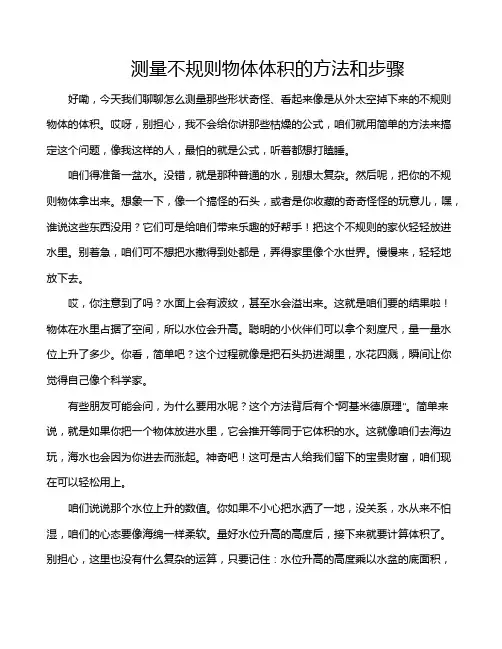 测量不规则物体体积的方法和步骤

好嘞，今天我们聊聊怎么测量那些形状奇怪、看起来像是从外太空掉下来的不规则物体的体积。哎呀，别担心，我不会给你讲那些枯燥的公式，咱们就用简单的方法来搞定这个问题，像我这样的人，最怕的就是公式，听着都想打瞌睡。

咱们得准备一盆水。没错，就是那种普通的水，别想太复杂。然后呢，把你的不规则物体拿出来。想象一下，像一个搞怪的石头，或者是你收藏的奇奇怪怪的玩意儿，嘿，谁说这些东西没用？它们可是给咱们带来乐趣的好帮手！把这个不规则的家伙轻轻放进水里。别着急，咱们可不想把水撒得到处都是，弄得家里像个水世界。慢慢来，轻轻地放下去。

哎，你注意到了吗？水面上会有波纹，甚至水会溢出来。这就是咱们要的结果啦！物体在水里占据了空间，所以水位会升高。聪明的小伙伴们可以拿个刻度尺，量一量水位上升了多少。你看，简单吧？这个过程就像是把石头扔进湖里，水花四溅，瞬间让你觉得自己像个科学家。

有些朋友可能会问，为什么要用水呢？这个方法背后有个"阿基米德原理"。简单来说，就是如果你把一个物体放进水里，它会推开等同于它体积的水。这就像咱们去海边玩，海水也会因为你进去而涨起。神奇吧！这可是古人给我们留下的宝贵财富，咱们现在可以轻松用上。

咱们说说那个水位上升的数值。你如果不小心把水洒了一地，没关系，水从来不怕湿，咱们的心态要像海绵一样柔软。量好水位升高的高度后，接下来就要计算体积了。别担心，这里也没有什么复杂的运算，只要记住：水位升高的高度乘以水盆的底面积，